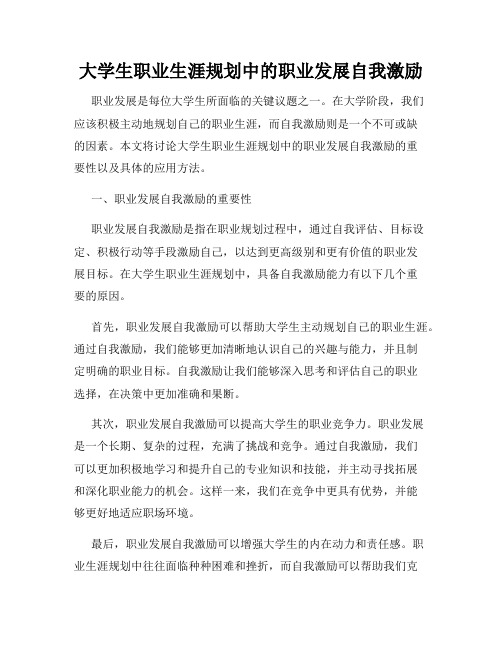 大学生职业生涯规划中的职业发展自我激励

职业发展是每位大学生所面临的关键议题之一。在大学阶段，我们应该积极主动地规划自己的职业生涯，而自我激励则是一个不可或缺的因素。本文将讨论大学生职业生涯规划中的职业发展自我激励的重要性以及具体的应用方法。

一、职业发展自我激励的重要性

职业发展自我激励是指在职业规划过程中，通过自我评估、目标设定、积极行动等手段激励自己，以达到更高级别和更有价值的职业发展目标。在大学生职业生涯规划中，具备自我激励能力有以下几个重要的原因。

首先，职业发展自我激励可以帮助大学生主动规划自己的职业生涯。通过自我激励，我们能够更加清晰地认识自己的兴趣与能力，并且制定明确的职业目标。自我激励让我们能够深入思考和评估自己的职业选择，在决策中更加准确和果断。

其次，职业发展自我激励可以提高大学生的职业竞争力。职业发展是一个长期、复杂的过程，充满了挑战和竞争。通过自我激励，我们可以更加积极地学习和提升自己的专业知识和技能，并主动寻找拓展和深化职业能力的机会。这样一来，我们在竞争中更具有优势，并能够更好地适应职场环境。

最后，职业发展自我激励可以增强大学生的内在动力和责任感。职业生涯规划中往往面临种种困难和挫折，而自我激励可以帮助我们克